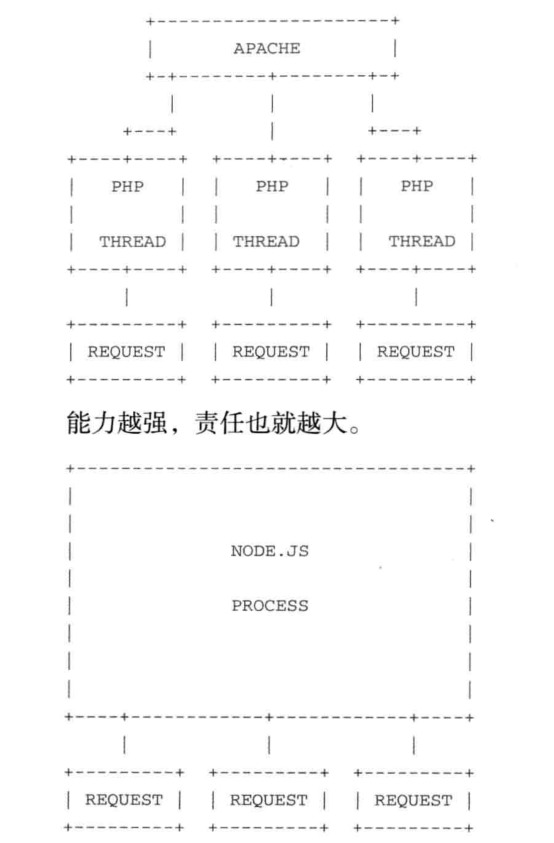 APACHE

PHP THREAD

PHP THREAD

PHP THREAD

REQUEST

REQUEST

REQUEST

能力越强，责任也就越大。

NODE.JS

PROCESS

REQUEST

REQUEST

REQUEST